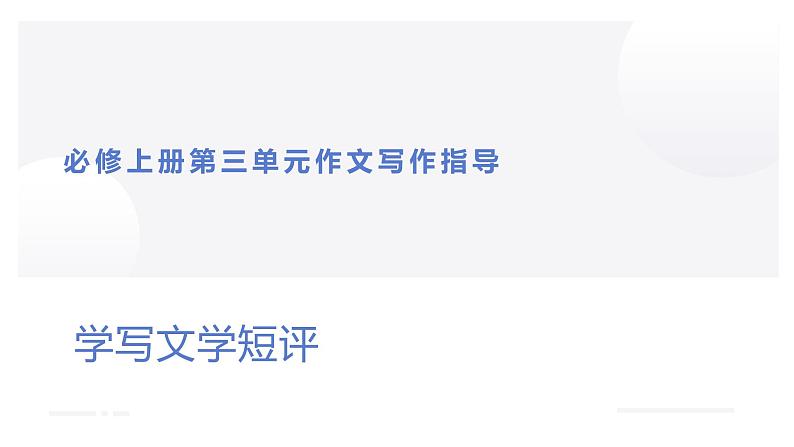 必修上册第三单元作文写作指导

学写文学短评